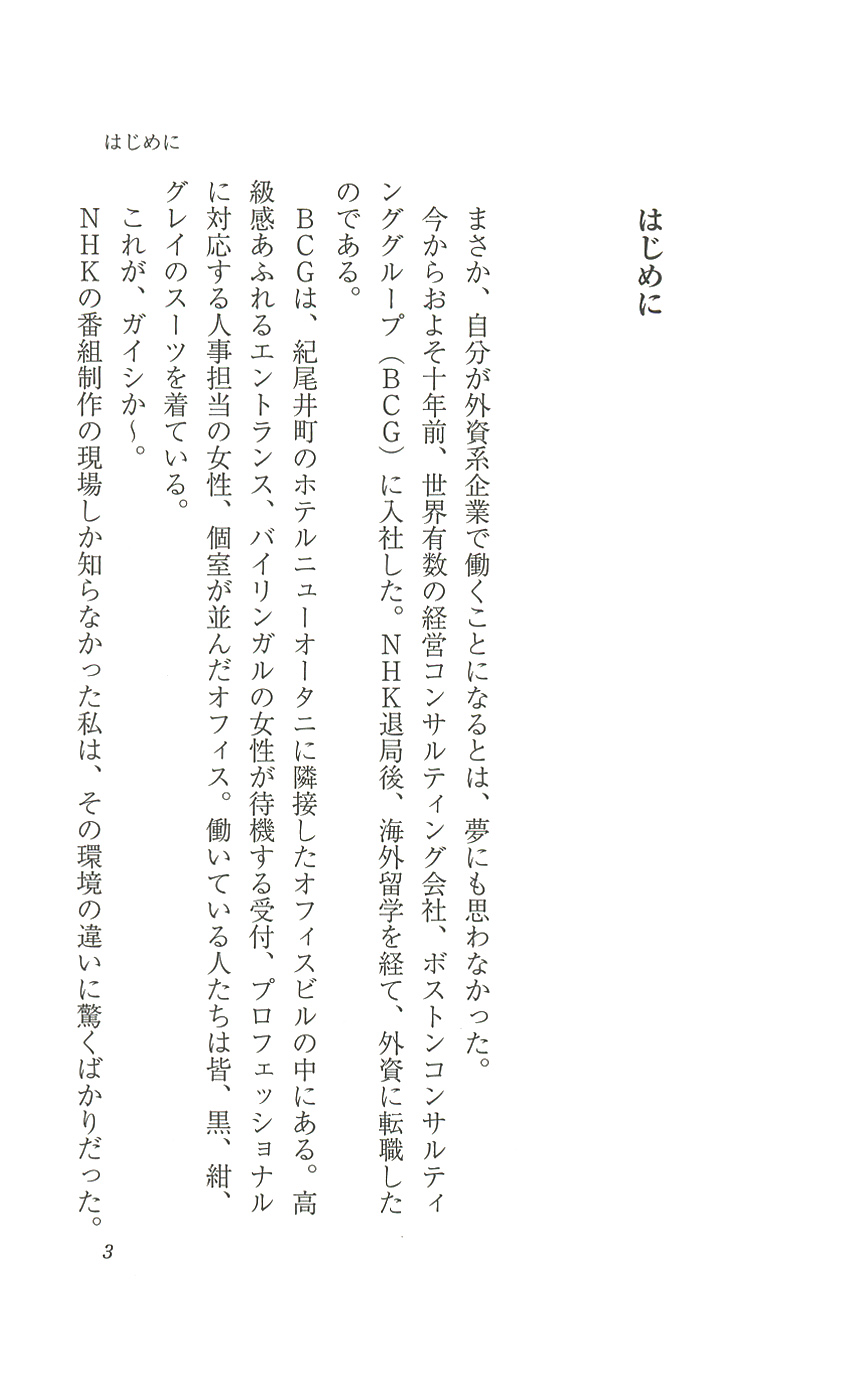 はじめに

はじめに

まさか、自分が外資系企業で働くことになるとは、夢にも思わなかった。

今からおよそ十年前、世界有数の経営コンサルティング会社、ボストンコンサルティンググループ（ＢＣＧ）に入社した。ＮＨＫ退局後、海外留学を経て、外資に転職したのである。

ＢＣＧは、紀尾井町のホテルニューオータニに隣接したオフィスビルの中にある。高級感あふれるエントランス、バイリンガルの女性が待機する受付、プロフェッショナルに対応する人事担当の女性、個室が並んだオフィス。働いている人たちは皆、黒、紺、グレイのスーツを着ている。

これが、ガイシか〜。

ＮＨＫの番組制作の現場しか知らなかった私は、その環境の違いに驚くばかりだった。

3